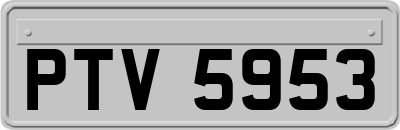 PTV 5953